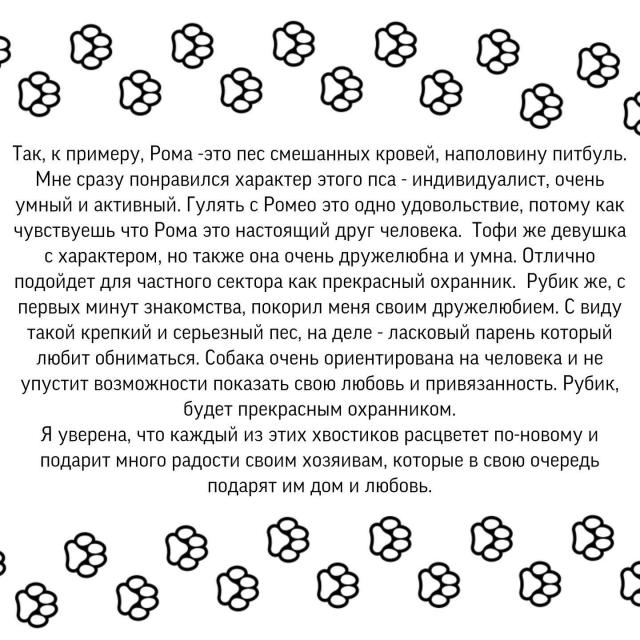 Так, к примеру, Рома -это пес смешанных кровей, наполовину питбуль. Мне сразу понравился характер этого пса - индивидуалист, очень умный и активный. Гулять с Ромео это одно удовольствие, потому как чувствуешь что Рома это настоящий друг человека. Тофи же девушка с характером, но также она очень дружелюбна и умна. Отлично подойдет для частного сектора как прекрасный охранник. Рубик же, с первых минут знакомства, покорил меня своим дружелюбием. С виду такой крепкий и серьезный пес, на деле - ласковый парень который любит обниматься. Собака очень ориентирована на человека и не упустит возможности показать свою любовь и привязанность. Рубик, будет прекрасным охранником.
Я уверена, что каждый из этих хвостиков расцветет по-новому и подарит много радости своим хозяивам, которые в свою очередь подарят им дом и любовь.